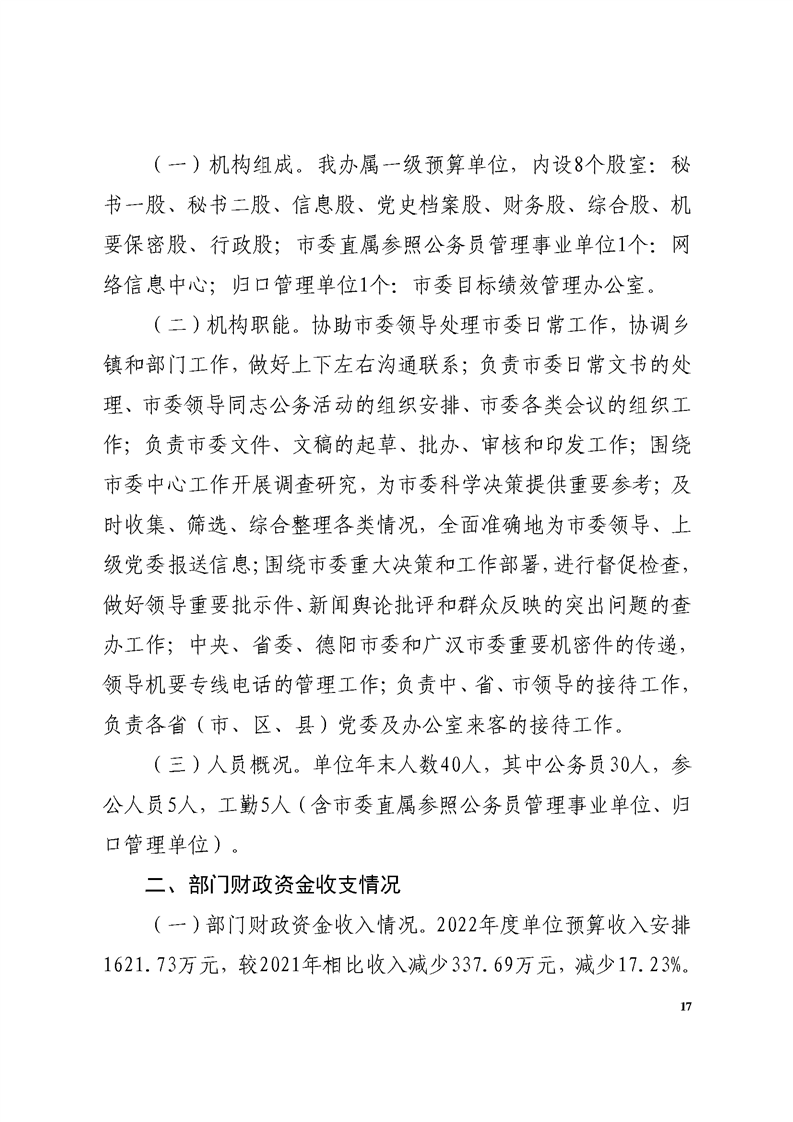 （一）机构组成。我办属一级预算单位，内设8个股室：秘书一股、秘书二股、信息股、党史档案股、财务股、综合股、机要保密股、行政股；市委直属参照公务员管理事业单位1个：网络信息中心；归口管理单位1个：市委目标绩效管理办公室。

（二）机构职能。协助市委领导处理市委日常工作，协调乡镇和部门工作，做好上下左右沟通联系；负责市委日常文书的处理、市委领导同志公务活动的组织安排、市委各类会议的组织工作；负责市委文件、文稿的起草、批办、审核和印发工作；围绕市委中心工作开展调查研究，为市委科学决策提供重要参考；及时收集、筛选、综合整理各类情况，全面准确地为市委领导、上级党委报送信息；围绕市委重大决策和工作部署，进行督促检查，做好领导重要批示件、新闻舆论批评和群众反映的突出问题的查办工作；中央、省委、德阳市委和广汉市委重要机密件的传递，领导机要专线电话的管理工作；负责中、省、市领导的接待工作，负责各省（市、区、县）党委及办公室来客的接待工作。

（三）人员概况。单位年末人数40人，其中公务员30人，参公人员5人，工勤5人（含市委直属参照公务员管理事业单位、归口管理单位）。

二、部门财政资金收支情况

（一）部门财政资金收入情况。2022年度单位预算收入安排1621.73万元，较2021年相比收入减少337.69万元，减少17.23%。

17